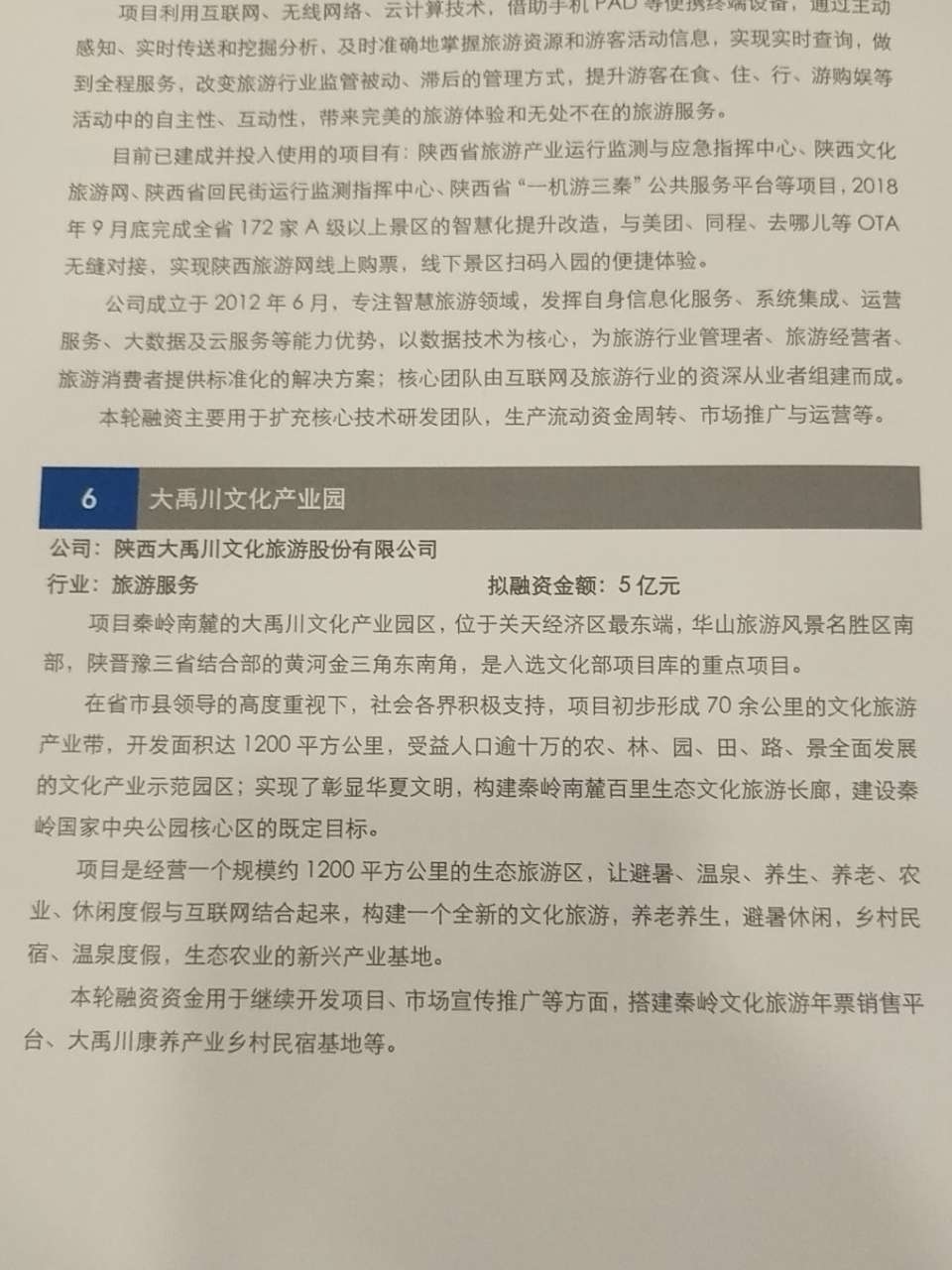 项目利用互联网、无线网络、云计算技术，借助手机 PAD 等便携终端设备，通过主动感知、实时传送和挖掘分析，及时准确地掌握旅游资源和游客活动信息，实现实时查询，做到全程服务，改变旅游行业监管被动、滞后的管理方式，提升游客在食、住、行、游购娱等活动中的自主性、互动性，带来完美的旅游体验和无处不在的旅游服务。

目前已建成并投入使用的项目有：陕西省旅游产业运行监测与应急指挥中心、陕西文化旅游网、陕西省回民街运行监测指挥中心、陕西省“一机游三秦”公共服务平台等项目，2018年 9 月底完成全省 172 家 A 级以上景区的智慧化提升改造，与美团、同程、去哪儿等 OTA 无缝对接，实现陕西旅游网线上购票，线下景区扫码入园的便捷体验。

公司成立于 2012 年 6 月，专注智慧旅游领域，发挥自身信息化服务、系统集成、运营服务、大数据及云服务等能力优势，以数据技术为核心，为旅游行业管理者、旅游经营者、旅游消费者提供标准化的解决方案；核心团队由互联网及旅游行业的资深从业者组建而成。

本轮融资主要用于扩充核心技术研发团队，生产流动资金周转、市场推广与运营等。

6 大禹川文化产业园

公司：陕西大禹川文化旅游股份有限公司
行业：旅游服务 拟融资金额：5 亿元

项目秦岭南麓的大禹川文化产业园区，位于关天经济区最东端，华山旅游风景名胜区南部，陕晋豫三省结合部的黄河金三角东南角，是入选文化部项目库的重点项目。

在省市县领导的高度重视下，社会各界积极支持，项目初步形成 70 余公里的文化旅游产业带，开发面积达 1200 平方公里，受益人口逾十万的农、林、园、田、路、景全面发展的文化产业示范园区；实现了彰显华夏文明，构建秦岭南麓百里生态文化旅游长廊，建设秦岭国家中央公园核心区的既定目标。

项目是经营一个规模约 1200 平方公里的生态旅游区，让避暑、温泉、养生、养老、农业、休闲度假与互联网结合起来，构建一个全新的文化旅游，养老养生，避暑休闲，乡村民宿、温泉度假，生态农业的新兴产业基地。

本轮融资资金用于继续开发项目、市场宣传推广等方面，搭建秦岭文化旅游年票销售平台、大禹川康养产业乡村民宿基地等。